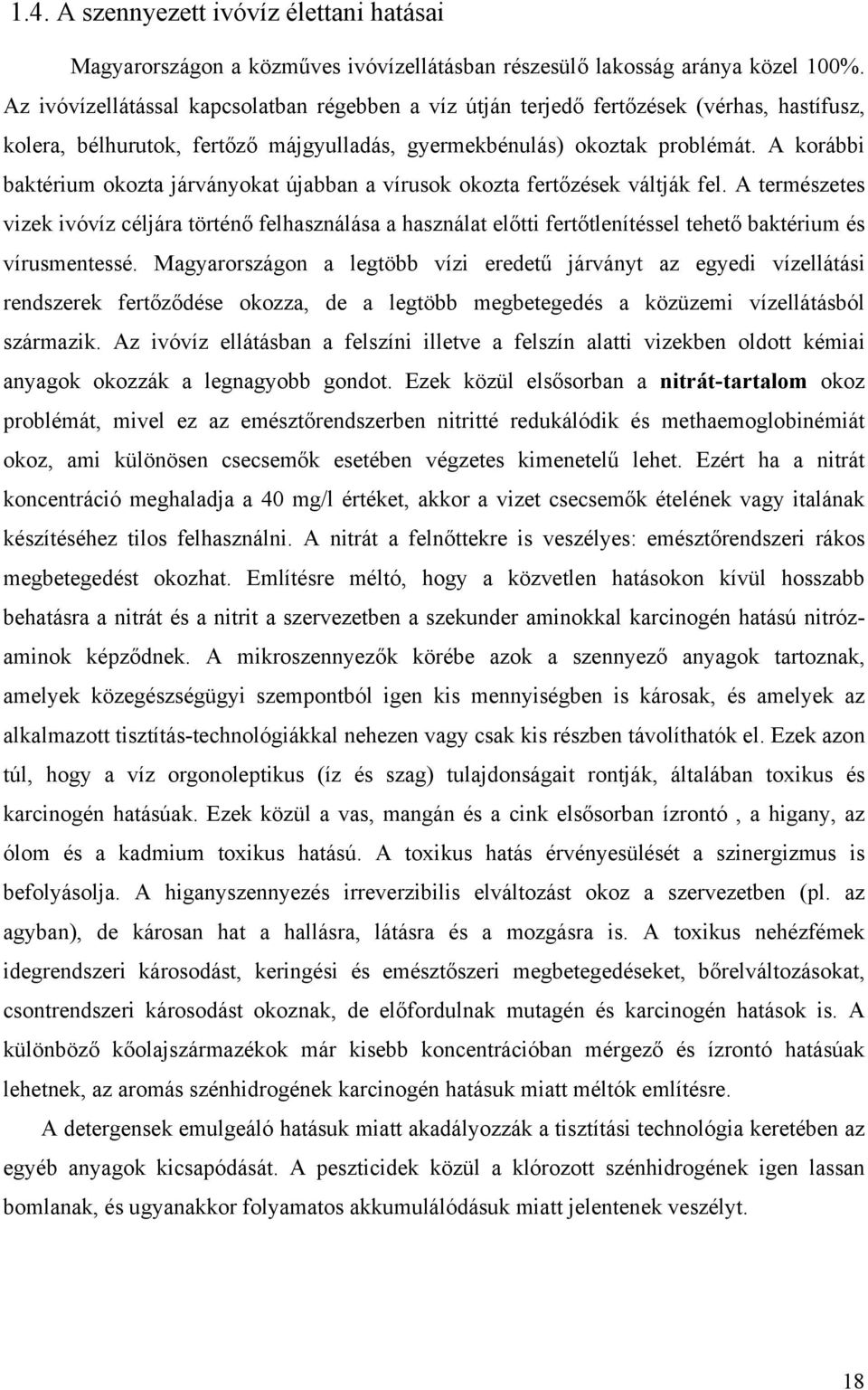 1.4. A szennyezett ivóvíz élettani hatásai

Magyarországon a közműves ivóvízellátásban részesülő lakosság aránya közel 100%. Az ivóvízellátással kapcsolatban régebben a víz útján terjedő fertőzések (vérhas, hastífusz, kolera, bélhurutok, fertőző májgyulladás, gyermekbénulás) okoztak problémát. A korábbi baktérium okozta járványokat újabban a vírusok okozta fertőzések váltják fel. A természetes vizek ivóvíz céljára történő felhasználása a használat előtti fertőtlenítéssel tehető baktérium és vírusmentessé. Magyarországon a legtöbb vízi eredetű járványt az egyedi vízellátási rendszerek fertőződése okozza, de a legtöbb megbetegedés a közüzemi vízellátásból származik. Az ivóvíz ellátásban a felszíni illetve a felszín alatti vizekben oldott kémiai anyagok okozzák a legnagyobb gondot. Ezek közül elsősorban a nitrát-tartalom okoz problémát, mivel ez az emésztőrendszerben nitritté redukálódik és methaemoglobinémiát okoz, ami különösen csecsemők esetében végzetes kimenetelű lehet. Ezért ha a nitrát koncentráció meghaladja a 40 mg/l értéket, akkor a vizet csecsemők ételének vagy italának készítéséhez tilos felhasználni. A nitrát a felnőttekre is veszélyes: emésztőrendszeri rákos megbetegedést okozhat. Említésre méltó, hogy a közvetlen hatásokon kívül hosszabb behatásra a nitrát és a nitrit a szervezetben a szekunder aminokkal karcinogén hatású nitrózaminok képződnek. A mikroszennyezők körébe azok a szennyező anyagok tartoznak, amelyek közegészségügyi szempontból igen kis mennyiségben is károsak, és amelyek az alkalmazott tisztítás-technológiákkal nehezen vagy csak kis részben távolíthatók el. Ezek azon túl, hogy a víz orgonoleptikus (íz és szag) tulajdonságait rontják, általában toxikus és karcinogén hatásúak. Ezek közül a vas, mangán és a cink elsősorban ízrontó , a higany, az ólom és a kadmium toxikus hatású. A toxikus hatás érvényesülését a szinergizmus is befolyásolja. A higanyszennyezés irreverzibilis elváltozást okoz a szervezetben (pl. az agyban), de károsan hat a hallásra, látásra és a mozgásra is. A toxikus nehézfémek idegrendszeri károsodást, keringési és emésztőszeri megbetegedéseket, bőrelváltozásokat, csontrendszeri károsodást okoznak, de előfordulnak mutagén és karcinogén hatások is. A különböző kőolajszármazékok már kisebb koncentrációban mérgező és ízrontó hatásúak lehetnek, az aromás szénhidrogének karcinogén hatásuk miatt méltók említésre.

A detergensek emulgeáló hatásuk miatt akadályozzák a tisztítási technológia keretében az egyéb anyagok kicsapódását. A peszticidek közül a klórozott szénhidrogének igen lassan bomlanak, és ugyanakkor folyamatos akkumulálódásuk miatt jelentenek veszélyt.

18